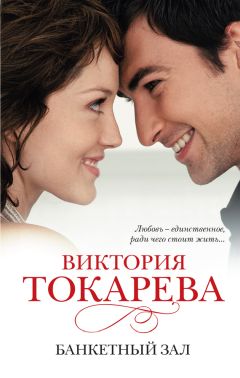 Любовь – единственное, ради чего стоит жить...

ВИКТОРИЯ
ТОКАРЕВА

БАНКЕТНЫЙ ЗАЛ